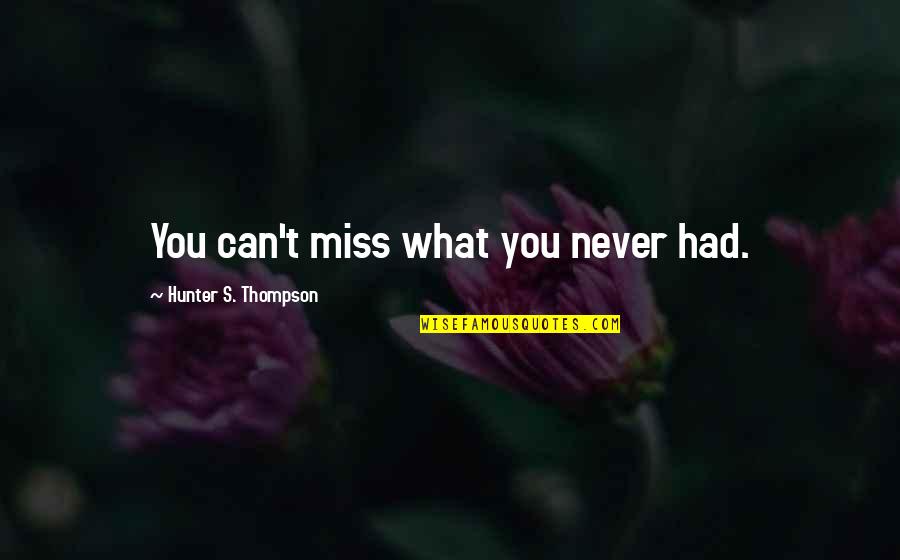 You can't miss what you never had.

~ Hunter S. Thompson

WISEFAMOUSQUOTES.COM